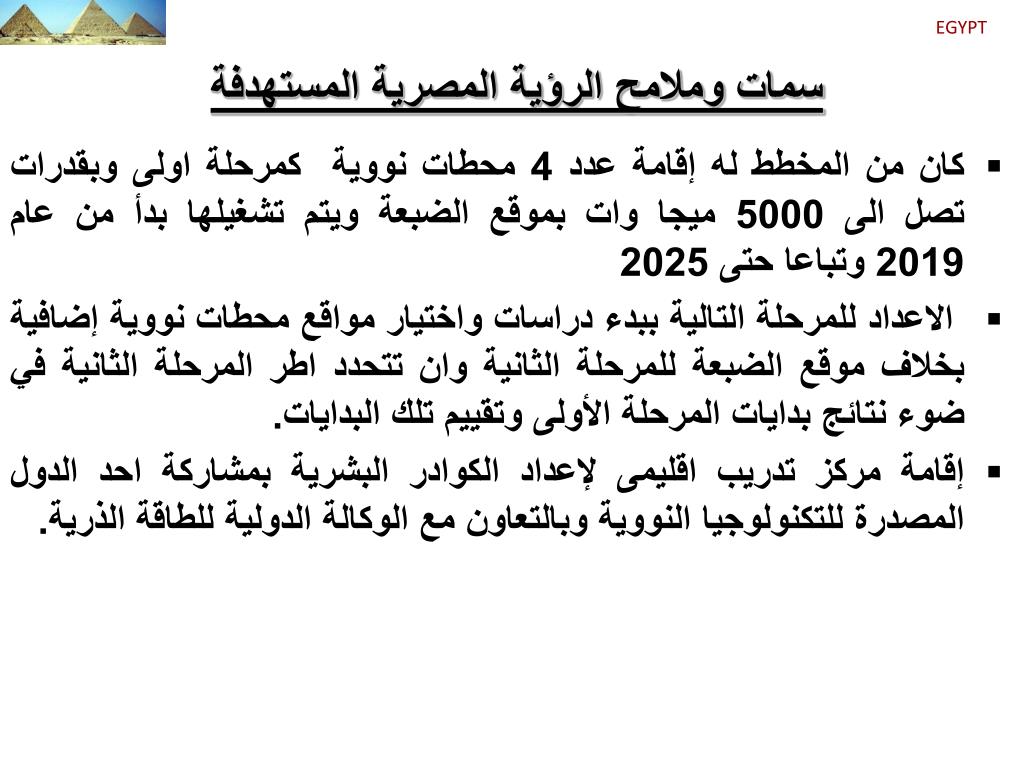 EGYPT

سمات وملامح الرؤية المصرية المستهدفة

▪ كان من المخطط له إقامة عدد 4 محطات نووية كمرحلة اولى وبقدرات تصل الى 5000 ميجا وات بموقع الضبعة ويتم تشغيلها بدأ من عام 2019 وتباعا حتى 2025

▪ الاعداد للمرحلة التالية ببدء دراسات واختيار مواقع محطات نووية إضافية بخلاف موقع الضبعة للمرحلة الثانية وان تتحدد اطر المرحلة الثانية في ضوء نتائج بدايات المرحلة الأولى وتقييم تلك البدايات.

▪ إقامة مركز تدريب اقليمى لإعداد الكوادر البشرية بمشاركة احد الدول المصدرة للتكنولوجيا النووية وبالتعاون مع الوكالة الدولية للطاقة الذرية.